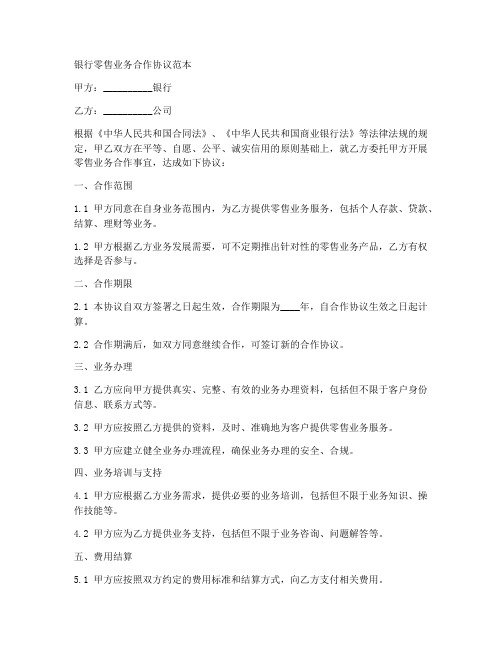 银行零售业务合作协议范本

甲方：__________银行

乙方：__________公司

根据《中华人民共和国合同法》、《中华人民共和国商业银行法》等法律法规的规定，甲乙双方在平等、自愿、公平、诚实信用的原则基础上，就乙方委托甲方开展零售业务合作事宜，达成如下协议：

一、合作范围

1.1 甲方同意在自身业务范围内，为乙方提供零售业务服务，包括个人存款、贷款、结算、理财等业务。

1.2 甲方根据乙方业务发展需要，可不定期推出针对性的零售业务产品，乙方有权选择是否参与。

二、合作期限

2.1 本协议自双方签署之日起生效，合作期限为____年，自合作协议生效之日起计算。

2.2 合作期满后，如双方同意继续合作，可签订新的合作协议。

三、业务办理

3.1 乙方应向甲方提供真实、完整、有效的业务办理资料，包括但不限于客户身份信息、联系方式等。

3.2 甲方应按照乙方提供的资料，及时、准确地为客户提供零售业务服务。

3.3 甲方应建立健全业务办理流程，确保业务办理的安全、合规。

四、业务培训与支持

4.1 甲方应根据乙方业务需求，提供必要的业务培训，包括但不限于业务知识、操作技能等。

4.2 甲方应为乙方提供业务支持，包括但不限于业务咨询、问题解答等。

五、费用结算

5.1 甲方应按照双方约定的费用标准和结算方式，向乙方支付相关费用。